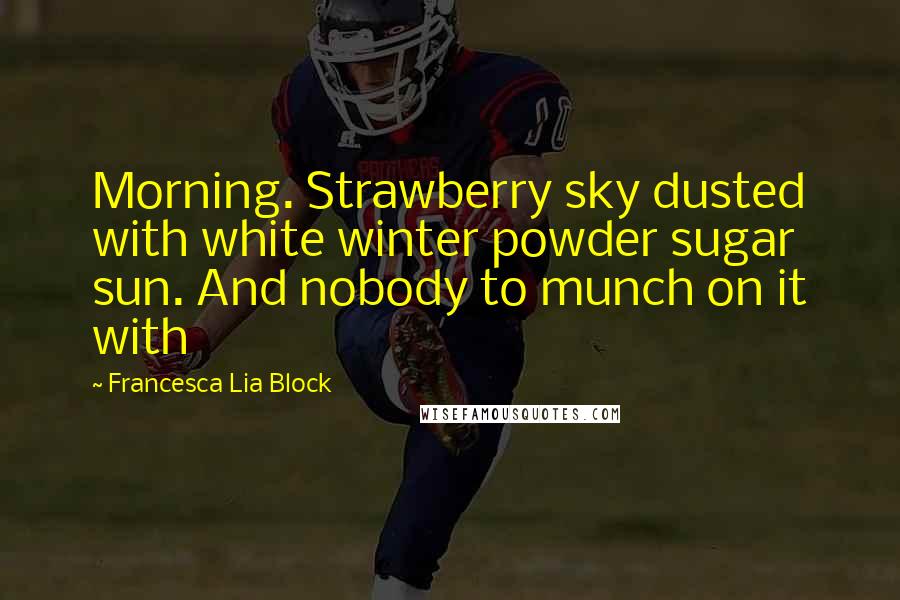 Morning. Strawberry sky dusted with white winter powder sugar sun. And nobody to munch on it with

~ Francesca Lia Block

WISEFAMOUSQUOTES.COM